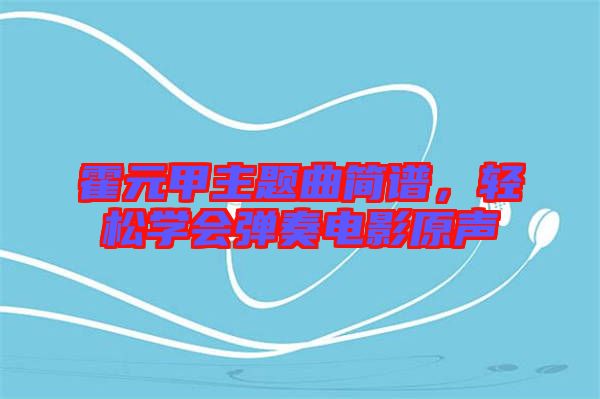 霍元甲主题曲简谱，轻松学会弹奏电影原声